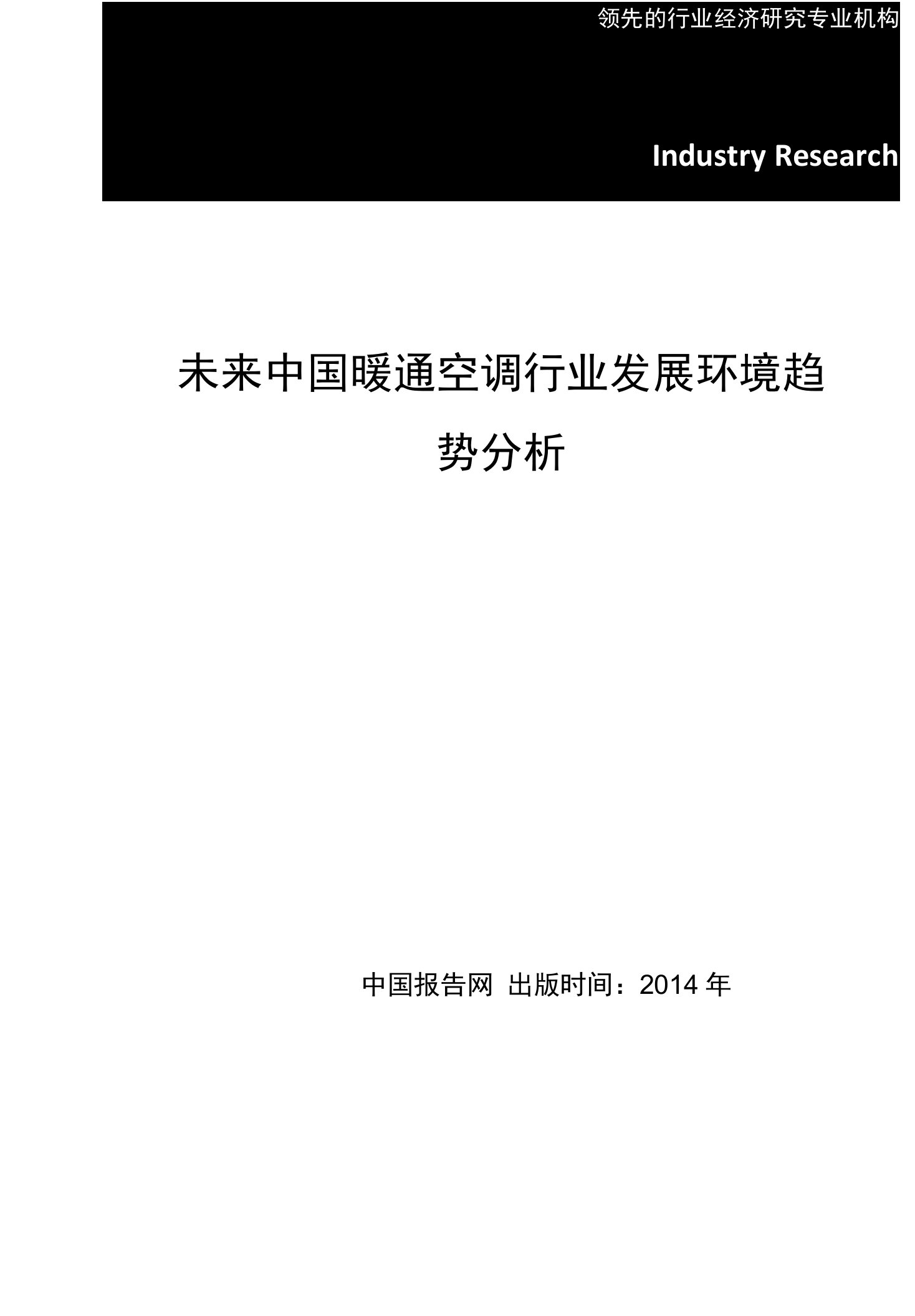 领先的行业经济研究专业机构

Industry Research

未来中国暖通空调行业发展环境趋势分析

中国报告网 出版时间：2014 年